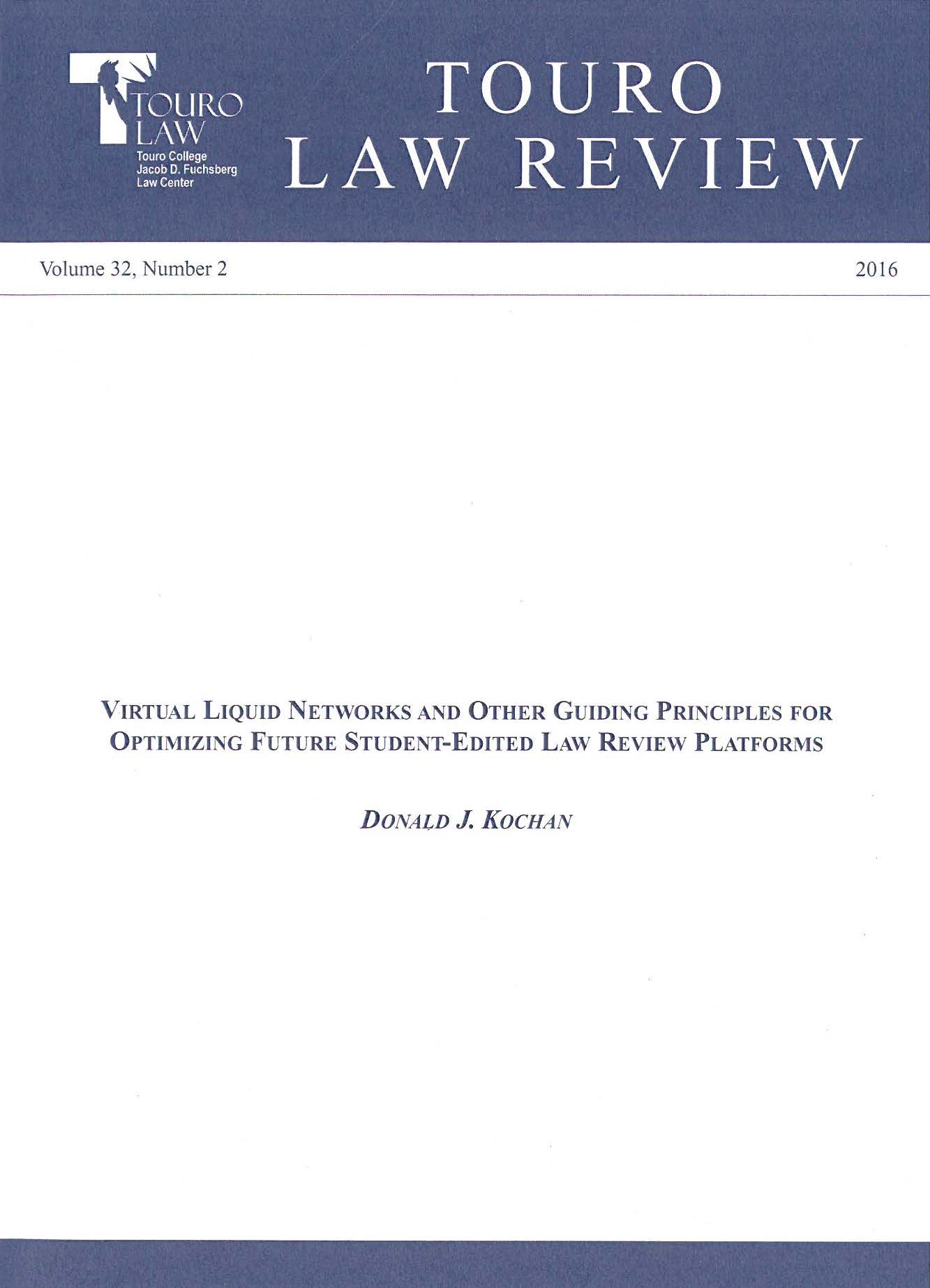 TOURO LAW
Touro College
Jacob D. Fuchsberg
Law Center

TOURO
LAW REVIEW

Volume 32, Number 2

2016

VIRTUAL LIQUID NETWORKS AND OTHER GUIDING PRINCIPLES FOR OPTIMIZING FUTURE STUDENT-EDITED LAW REVIEW PLATFORMS

DONALD J. KOCHAN